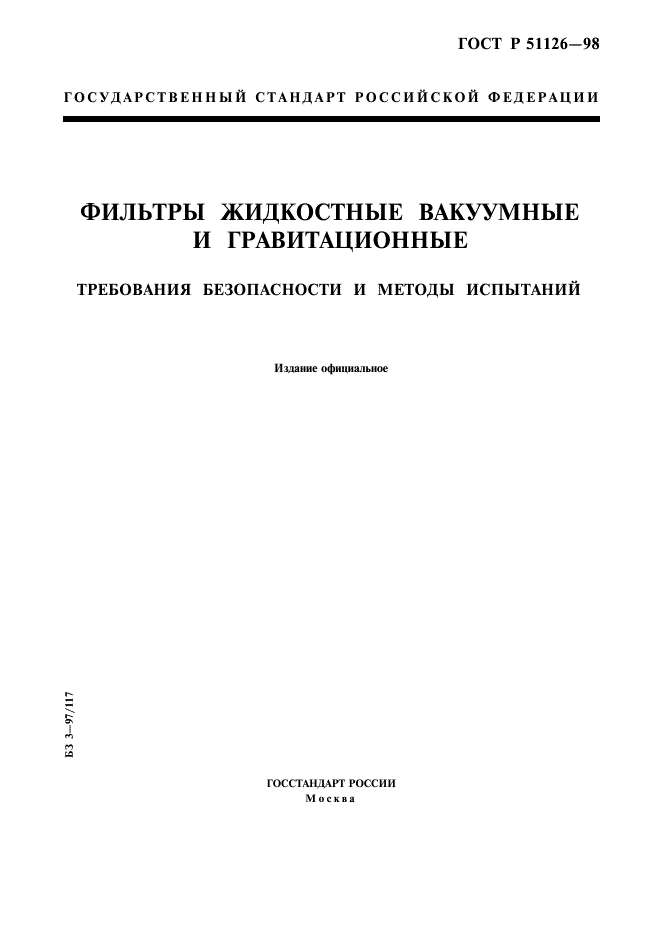 ГОСТ Р 51126—98

ГОСУДАРСТВЕННЫЙ СТАНДАРТ РОССИЙСКОЙ ФЕДЕРАЦИИ

ФИЛЬТРЫ ЖИДКОСТНЫЕ ВАКУУМНЫЕ И ГРАВИТАЦИОННЫЕ

ТРЕБОВАНИЯ БЕЗОПАСНОСТИ И МЕТОДЫ ИСПЫТАНИЙ

Издание официальное

БЗ 3—97/117

ГОССТАНДАРТ РОССИИ
Москва